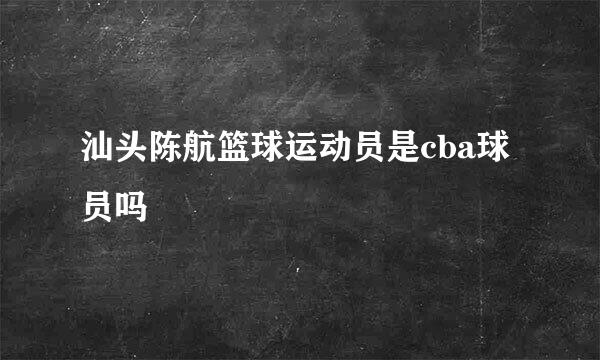 汕头陈航篮球运动员是cba球员吗